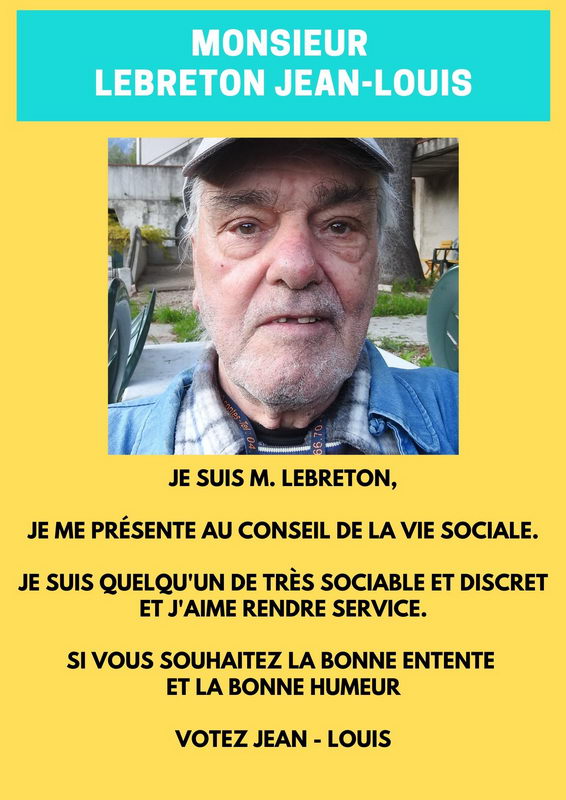 MONSIEUR
LEBRETON JEAN-LOUIS

JE SUIS M. LEBRETON,

JE ME PRÉSENTE AU CONSEIL DE LA VIE SOCIALE.

JE SUIS QUELQU'UN DE TRÈS SOCIABLE ET DISCRET ET J'AIME RENDRE SERVICE.

SI VOUS SOUHAITEZ LA BONNE ENTENTE ET LA BONNE HUMEUR

VOTEZ JEAN - LOUIS